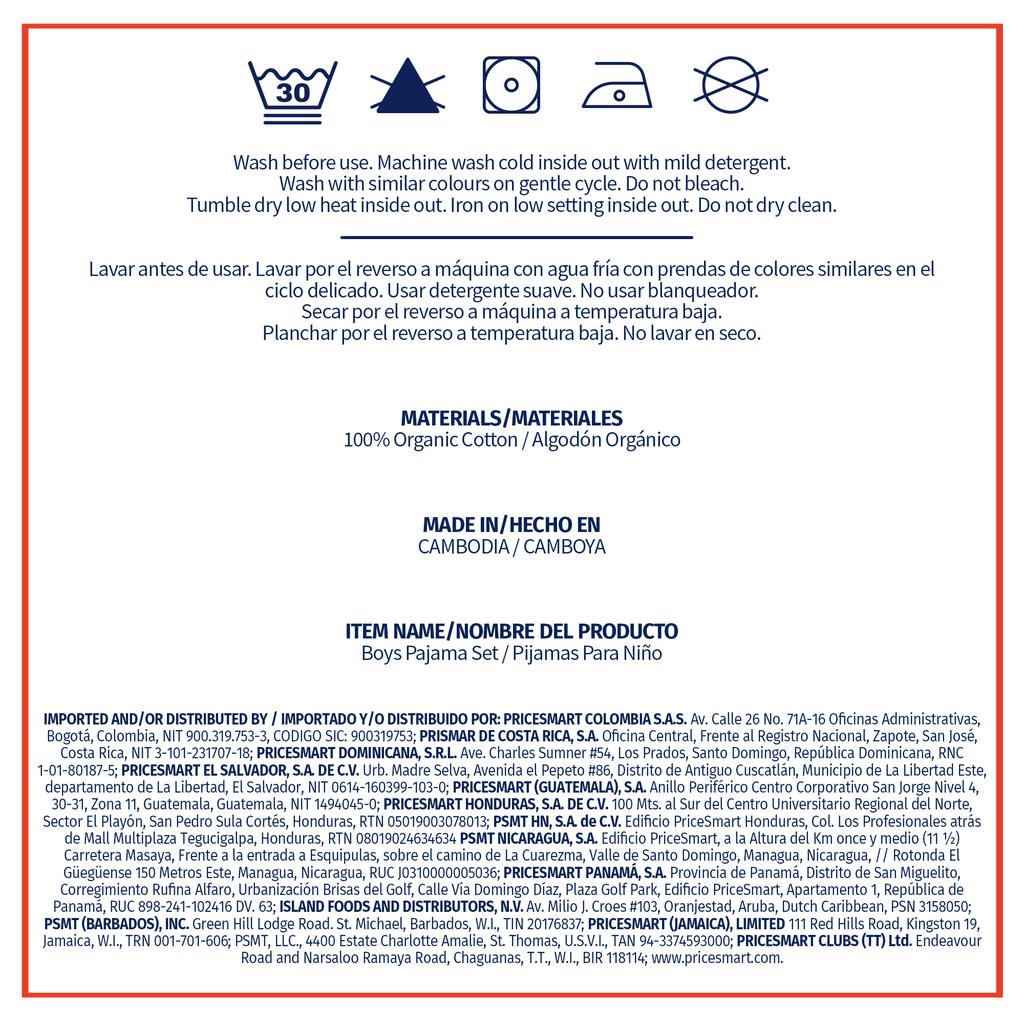 30

Wash before use. Machine wash cold inside out with mild detergent. Wash with similar colours on gentle cycle. Do not bleach. Tumble dry low heat inside out. Iron on low setting inside out. Do not dry clean.

Lavar antes de usar. Lavar por el reverso a máquina con agua fría con prendas de colores similares en el ciclo delicado. Usar detergente suave. No usar blanqueador. Secar por el reverso a máquina a temperatura baja. Planchar por el reverso a temperatura baja. No lavar en seco.

MATERIALS/MATERIALES
100% Organic Cotton / Algodón Orgánico

MADE IN/HECHO EN
CAMBODIA / CAMBOYA

ITEM NAME/NOMBRE DEL PRODUCTO
Boys Pajama Set / Pijamas Para Niño

IMPORTED AND/OR DISTRIBUTED BY / IMPORTADO Y/O DISTRIBUIDO POR: PRICESMART COLOMBIA S.A.S. Av. Calle 26 No. 71A-16 Oficinas Administrativas, Bogotá, Colombia, NIT 900.319.753-3, CODIGO SIC: 900319753; PRISMAR DE COSTA RICA, S.A. Oficina Central, Frente al Registro Nacional, Zapote, San José, Costa Rica, NIT 3-101-231707-18; PRICESMART DOMINICANA, S.R.L. Ave. Charles Sumner #54, Los Prados, Santo Domingo, República Dominicana, RNC 1-01-80187-5; PRICESMART EL SALVADOR, S.A. DE C.V. Urb. Madre Selva, Avenida el Pepeto #86, Distrito de Antiguo Cuscatlán, Municipio de La Libertad Este, departamento de La Libertad, El Salvador, NIT 0614-160399-103-0; PRICESMART (GUATEMALA), S.A. Anillo Periférico Centro Corporativo San Jorge Nivel 4, 30-31, Zona 11, Guatemala, Guatemala, NIT 1494045-0; PRICESMART HONDURAS, S.A. DE C.V. 100 Mts. al Sur del Centro Universitario Regional del Norte, Sector El Playón, San Pedro Sula Cortés, Honduras, RTN 05019003078013; PSMT HN, S.A. de C.V. Edificio PriceSmart Honduras, Col. Los Profesionales atrás de Mall Multiplaza Tegucigalpa, Honduras, RTN 08019024634634 PSMT NICARAGUA, S.A. Edificio PriceSmart, a la Altura del Km once y medio (11 ½) Carretera Masaya, Frente a la entrada a Esquipulas, sobre el camino de La Cuarezma, Valle de Santo Domingo, Managua, Nicaragua, // Rotonda El Güegüense 150 Metros Este, Managua, Nicaragua, RUC J0310000005036; PRICESMART PANAMÁ, S.A. Provincia de Panamá, Distrito de San Miguelito, Corregimiento Rufina Alfaro, Urbanización Brisas del Golf, Calle Vía Domingo Díaz, Plaza Golf Park, Edificio PriceSmart, Apartamento 1, República de Panamá, RUC 898-241-102416 DV. 63; ISLAND FOODS AND DISTRIBUTORS, N.V. Av. Milio J. Croes #103, Oranjestad, Aruba, Dutch Caribbean, PSN 3158050; PSMT (BARBADOS), INC. Green Hill Lodge Road. St. Michael, Barbados, W.I., TIN 20176837; PRICESMART (JAMAICA), LIMITED 111 Red Hills Road, Kingston 19, Jamaica, W.I., TRN 001-701-606; PSMT, LLC., 4400 Estate Charlotte Amalie, St. Thomas, U.S.V.I., TAN 94-3374593000; PRICESMART CLUBS (TT) Ltd. Endeavour Road and Narsaloo Ramaya Road, Chaguanas, T.T., W.I., BIR 118114; www.pricesmart.com.